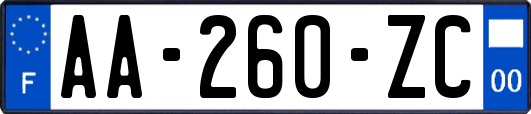 F
AA-260-ZC
00